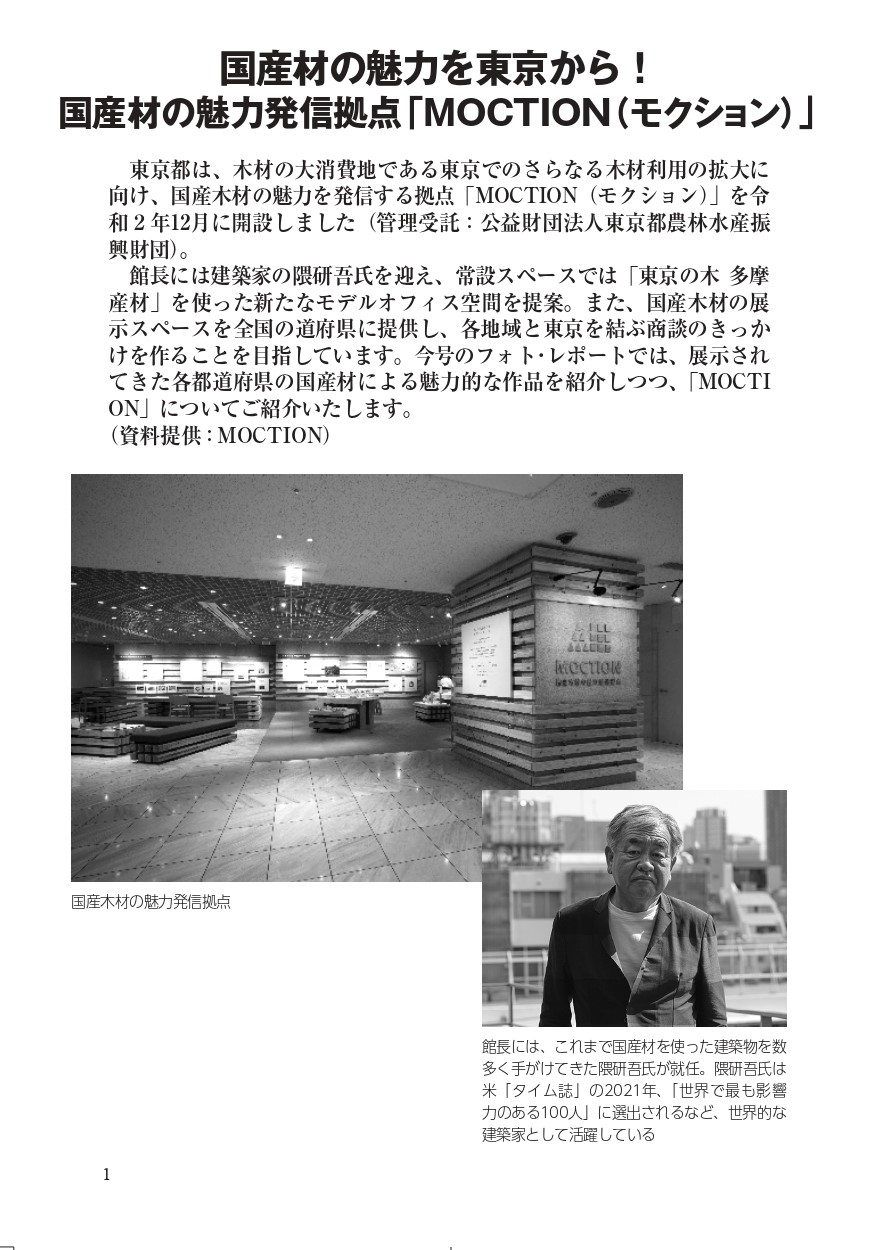 国産材の魅力を東京から！
国産材の魅力発信拠点「MOCTION（モクション）」

東京都は、木材の大消費地である東京でのさらなる木材利用の拡大に向け、国産木材の魅力を発信する拠点「MOCTION（モクション）」を令和２年12月に開設しました（管理受託：公益財団法人東京都農林水産振興財団）。

館長には建築家の隈研吾氏を迎え、常設スペースでは「東京の木 多摩産材」を使った新たなモデルオフィス空間を提案。また、国産木材の展示スペースを全国の道府県に提供し、各地域と東京を結ぶ商談のきっかけを作ることを目指しています。今号のフォト・レポートでは、展示されてきた各都道府県の国産材による魅力的な作品を紹介しつつ、「MOCTION」についてご紹介いたします。
（資料提供：MOCTION）

MOCTION

国産木材の魅力発信拠点

館長には、これまで国産材を使った建築物を数多く手がけてきた隈研吾氏が就任。隈研吾氏は米「タイム誌」の2021年、「世界で最も影響力のある100人」に選出されるなど、世界的な建築家として活躍している

1